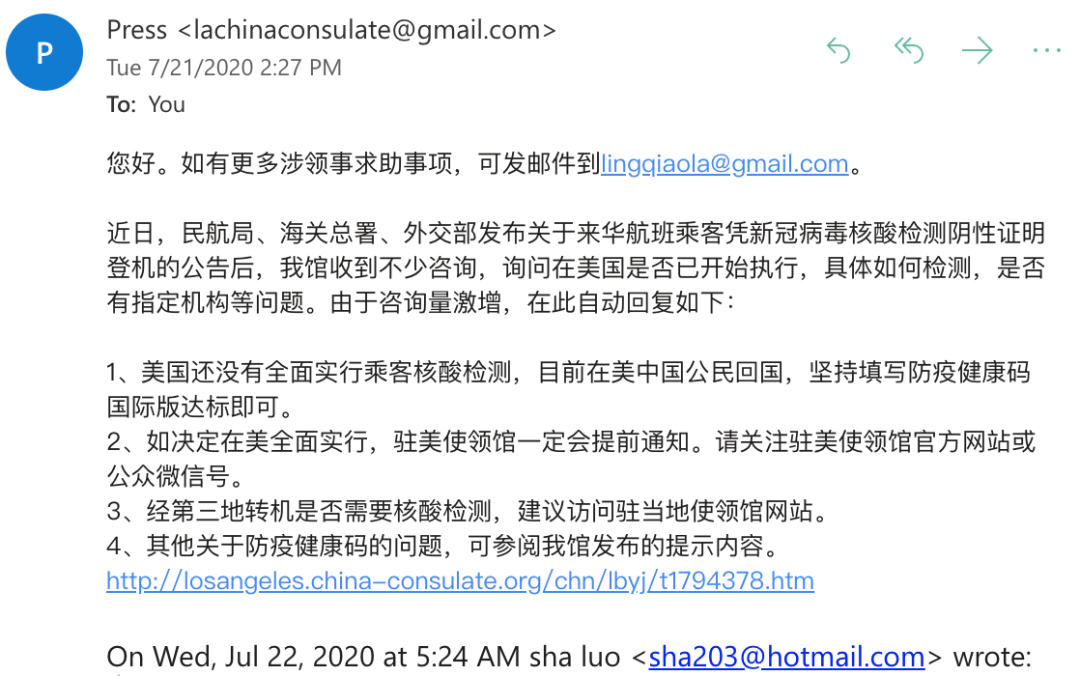 P

Press <lachinaconsulate@gmail.com>
Tue 7/21/2020 2:27 PM
To: You

您好。如有更多涉领事求助事项，可发邮件到lingqiaola@gmail.com。

近日，民航局、海关总署、外交部发布关于来华航班乘客凭新冠病毒核酸检测阴性证明登机的公告后，我馆收到不少咨询，询问在美国是否已开始执行，具体如何检测，是否有指定机构等问题。由于咨询量激增，在此自动回复如下：

1、美国还没有全面实行乘客核酸检测，目前在美中国公民回国，坚持填写防疫健康码国际版达标即可。
2、如决定在美全面实行，驻美使领馆一定会提前通知。请关注驻美使领馆官方网站或公众微信号。
3、经第三地转机是否需要核酸检测，建议访问驻当地使领馆网站。
4、其他关于防疫健康码的问题，可参阅我馆发布的提示内容。
http://losangeles.china-consulate.org/chn/lbyj/t1794378.htm

On Wed, Jul 22, 2020 at 5:24 AM sha luo <sha203@hotmail.com> wrote: